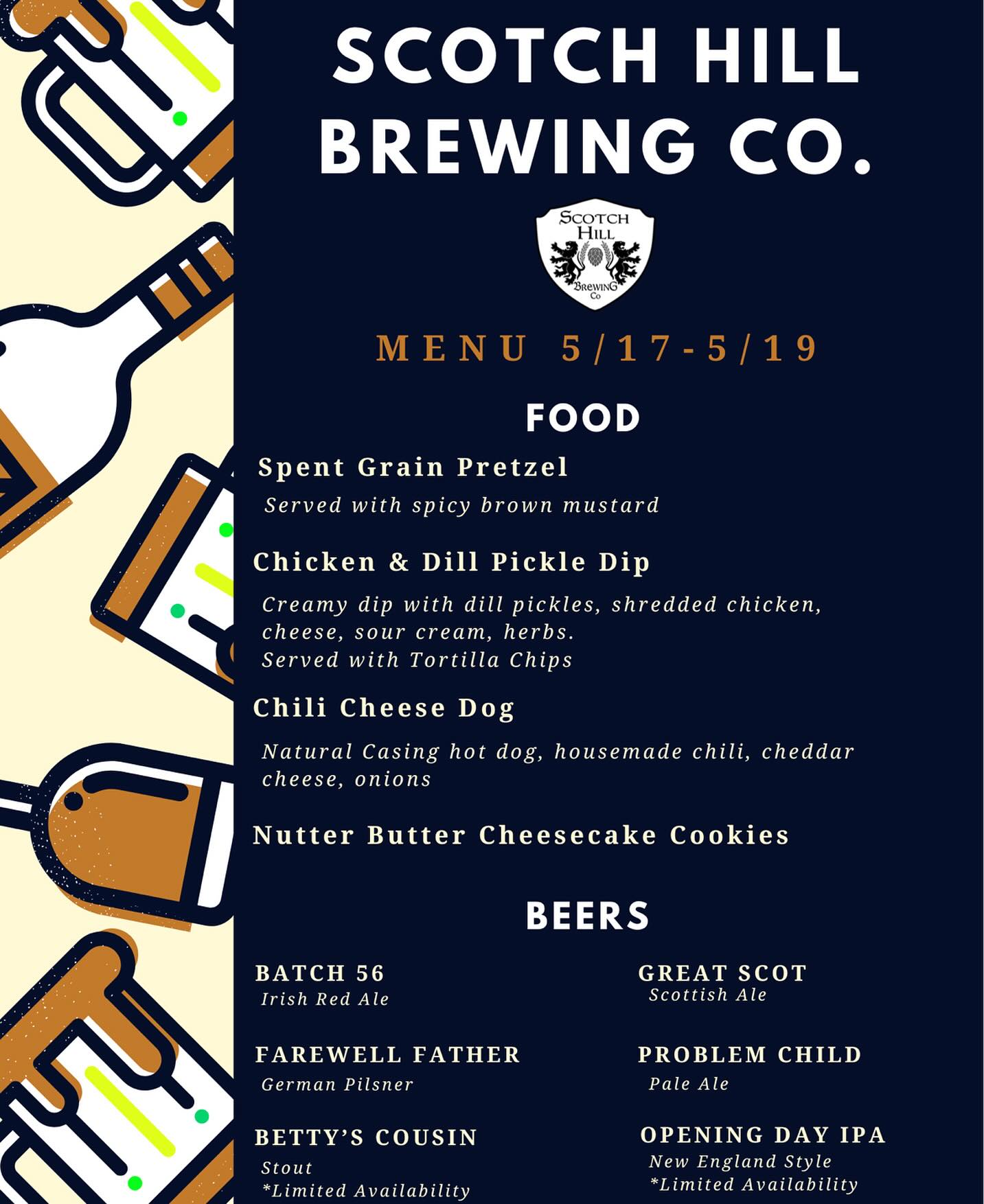 SCOTCH HILL BREWING CO.

SCOTCH HILL BREWING Co

MENU 5/17-5/19

FOOD

Spent Grain Pretzel

Served with spicy brown mustard

Chicken & Dill Pickle Dip

Creamy dip with dill pickles, shredded chicken, cheese, sour cream, herbs.
Served with Tortilla Chips

Chili Cheese Dog

Natural Casing hot dog, housemade chili, cheddar cheese, onions

Nutter Butter Cheesecake Cookies

BEERS

BATCH 56
Irish Red Ale

FAREWELL FATHER
German Pilsner

BETTY'S COUSIN
Stout
*Limited Availability

GREAT SCOT
Scottish Ale

PROBLEM CHILD
Pale Ale

OPENING DAY IPA
New England Style
*Limited Availability